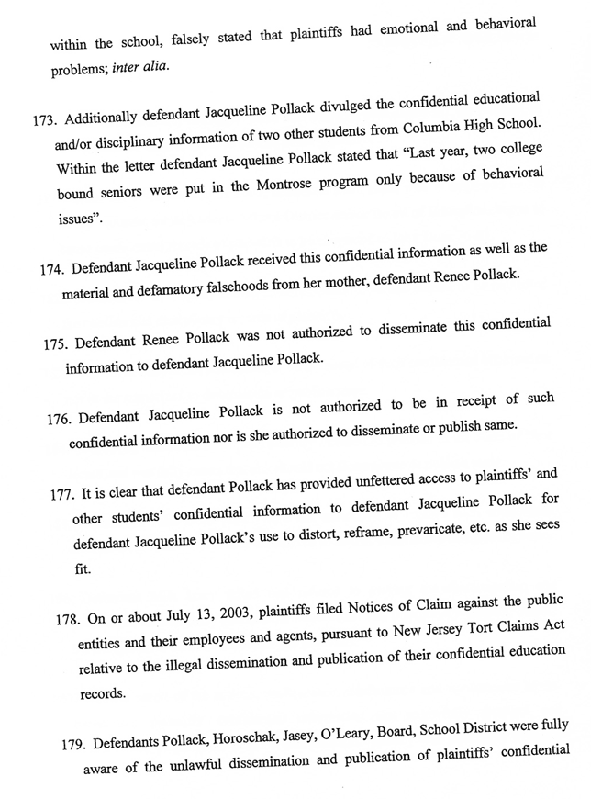 within the school, falsely stated that plaintiffs had emotional and behavioral problems; inter alia.

173. Additionally defendant Jacqueline Pollack divulged the confidential educational and/or disciplinary information of two other students from Columbia High School. Within the letter defendant Jacqueline Pollack stated that "Last year, two college bound seniors were put in the Montrose program only because of behavioral issues".

174. Defendant Jacqueline Pollack received this confidential information as well as the material and defamatory falsehoods from her mother, defendant Renee Pollack.

175. Defendant Renee Pollack was not authorized to disseminate this confidential information to defendant Jacqueline Pollack.

176. Defendant Jacqueline Pollack is not authorized to be in receipt of such confidential information nor is she authorized to disseminate or publish same.

177. It is clear that defendant Pollack has provided unfettered access to plaintiffs' and other students' confidential information to defendant Jacqueline Pollack for defendant Jacqueline Pollack's use to distort, reframe, prevaricate, etc. as she sees fit.

178. On or about July 13, 2003, plaintiffs filed Notices of Claim against the public entities and their employees and agents, pursuant to New Jersey Tort Claims Act relative to the illegal dissemination and publication of their confidential education records.

179. Defendants Pollack, Horoschak, Jasey, O'Leary, Board, School District were fully aware of the unlawful dissemination and publication of plaintiffs' confidential